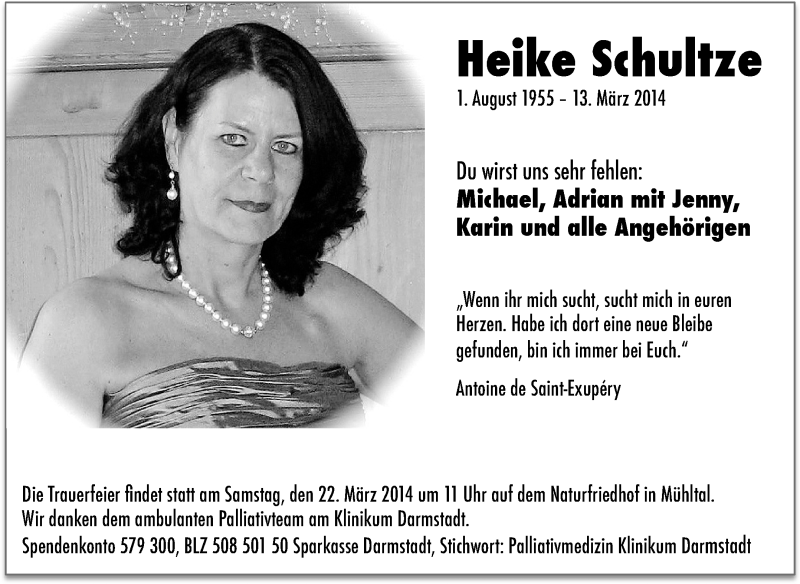 Heike Schultze
1. August 1955 – 13. März 2014

Du wirst uns sehr fehlen:
Michael, Adrian mit Jenny,
Karin und alle Angehörigen

„Wenn ihr mich sucht, sucht mich in euren Herzen. Habe ich dort eine neue Bleibe gefunden, bin ich immer bei Euch.“

Antoine de Saint-Exupéry

Die Trauerfeier findet statt am Samstag, den 22. März 2014 um 11 Uhr auf dem Naturfriedhof in Mühltal.
Wir danken dem ambulanten Palliativteam am Klinikum Darmstadt.
Spendenkonto 579 300, BLZ 508 501 50 Sparkasse Darmstadt, Stichwort: Palliativmedizin Klinikum Darmstadt